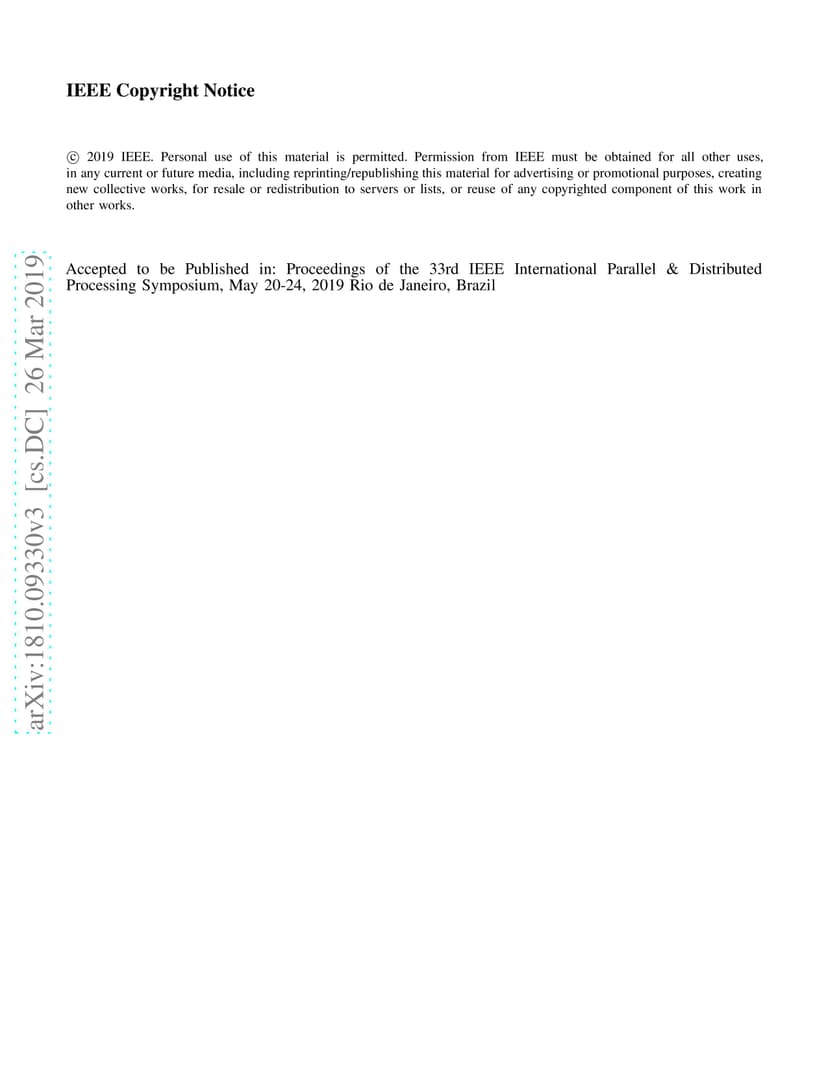 IEEE Copyright Notice

© 2019 IEEE. Personal use of this material is permitted. Permission from IEEE must be obtained for all other uses, in any current or future media, including reprinting/republishing this material for advertising or promotional purposes, creating new collective works, for resale or redistribution to servers or lists, or reuse of any copyrighted component of this work in other works.

Accepted to be Published in: Proceedings of the 33rd IEEE International Parallel & Distributed Processing Symposium, May 20-24, 2019 Rio de Janeiro, Brazil

arXiv:1810.09330v3 [cs.DC] 26 Mar 2019